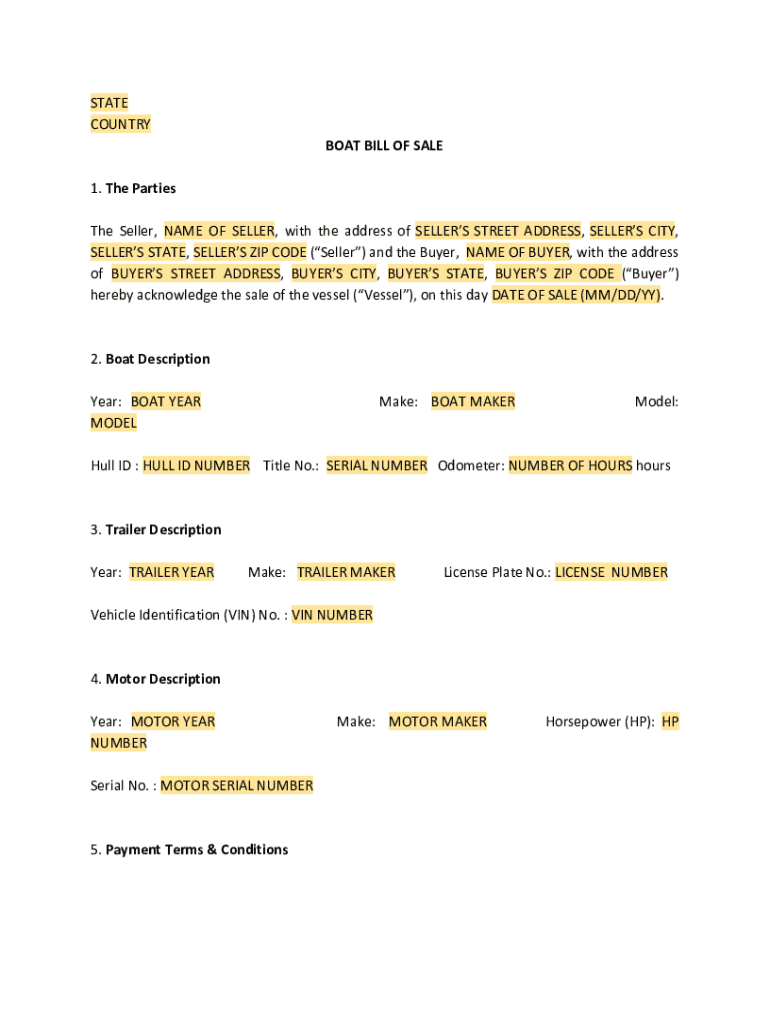 STATE
COUNTRY

BOAT BILL OF SALE

1. The Parties

The Seller, NAME OF SELLER, with the address of SELLER'S STREET ADDRESS, SELLER'S CITY, SELLER'S STATE, SELLER'S ZIP CODE ("Seller") and the Buyer, NAME OF BUYER, with the address of BUYER'S STREET ADDRESS, BUYER'S CITY, BUYER'S STATE, BUYER'S ZIP CODE ("Buyer") hereby acknowledge the sale of the vessel ("Vessel"), on this day DATE OF SALE (MM/DD/YY).

2. Boat Description

Year: BOAT YEAR Make: BOAT MAKER Model: MODEL

Hull ID : HULL ID NUMBER Title No.: SERIAL NUMBER Odometer: NUMBER OF HOURS hours

3. Trailer Description

Year: TRAILER YEAR Make: TRAILER MAKER License Plate No.: LICENSE NUMBER

Vehicle Identification (VIN) No. : VIN NUMBER

4. Motor Description

Year: MOTOR YEAR Make: MOTOR MAKER Horsepower (HP): HP NUMBER

Serial No. : MOTOR SERIAL NUMBER

5. Payment Terms & Conditions